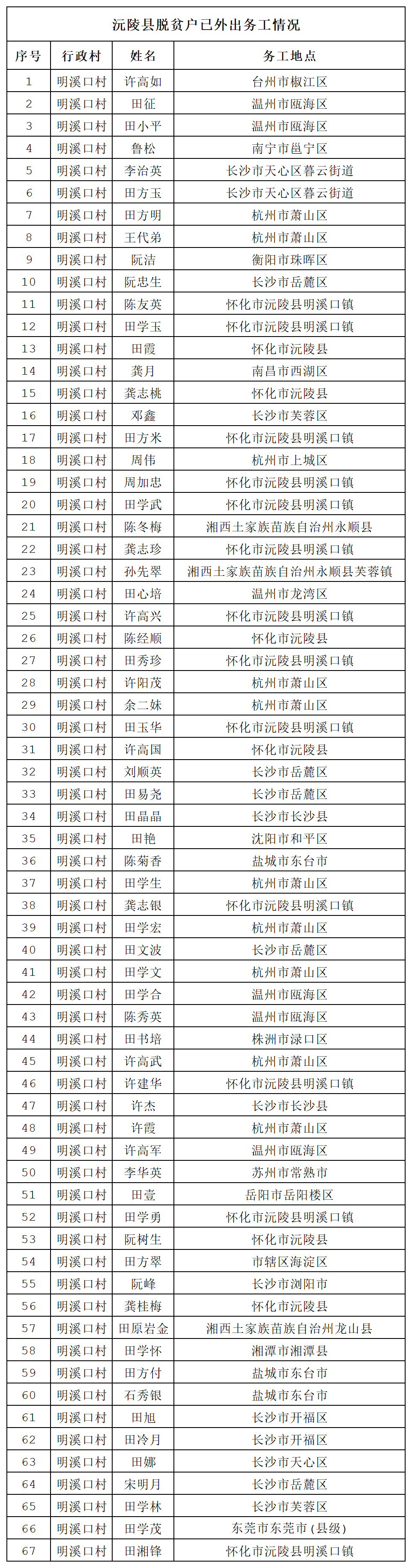 沅陵县脱贫户已外出务工情况

| 序号 | 行政村 | 姓名 | 务工地点 |
|---|---|---|---|
| 1 | 明溪口村 | 许高如 | 台州市椒江区 |
| 2 | 明溪口村 | 田征 | 温州市瓯海区 |
| 3 | 明溪口村 | 田小平 | 温州市瓯海区 |
| 4 | 明溪口村 | 鲁松 | 南宁市邕宁区 |
| 5 | 明溪口村 | 李治英 | 长沙市天心区暮云街道 |
| 6 | 明溪口村 | 田方玉 | 长沙市天心区暮云街道 |
| 7 | 明溪口村 | 田方明 | 杭州市萧山区 |
| 8 | 明溪口村 | 王代弟 | 杭州市萧山区 |
| 9 | 明溪口村 | 阮洁 | 衡阳市珠晖区 |
| 10 | 明溪口村 | 阮忠生 | 长沙市岳麓区 |
| 11 | 明溪口村 | 陈友英 | 怀化市沅陵县明溪口镇 |
| 12 | 明溪口村 | 田学玉 | 怀化市沅陵县明溪口镇 |
| 13 | 明溪口村 | 田霞 | 怀化市沅陵县 |
| 14 | 明溪口村 | 龚月 | 南昌市西湖区 |
| 15 | 明溪口村 | 龚志桃 | 怀化市沅陵县 |
| 16 | 明溪口村 | 邓鑫 | 长沙市芙蓉区 |
| 17 | 明溪口村 | 田方米 | 怀化市沅陵县明溪口镇 |
| 18 | 明溪口村 | 周伟 | 杭州市上城区 |
| 19 | 明溪口村 | 周加忠 | 怀化市沅陵县明溪口镇 |
| 20 | 明溪口村 | 田学武 | 怀化市沅陵县明溪口镇 |
| 21 | 明溪口村 | 陈冬梅 | 湘西土家族苗族自治州永顺县 |
| 22 | 明溪口村 | 龚志珍 | 怀化市沅陵县明溪口镇 |
| 23 | 明溪口村 | 孙先翠 | 湘西土家族苗族自治州永顺县芙蓉镇 |
| 24 | 明溪口村 | 田心培 | 温州市龙湾区 |
| 25 | 明溪口村 | 许高兴 | 怀化市沅陵县明溪口镇 |
| 26 | 明溪口村 | 陈经顺 | 怀化市沅陵县 |
| 27 | 明溪口村 | 田秀珍 | 怀化市沅陵县明溪口镇 |
| 28 | 明溪口村 | 许阳茂 | 杭州市萧山区 |
| 29 | 明溪口村 | 余二妹 | 杭州市萧山区 |
| 30 | 明溪口村 | 田玉华 | 怀化市沅陵县明溪口镇 |
| 31 | 明溪口村 | 许高国 | 怀化市沅陵县 |
| 32 | 明溪口村 | 刘顺英 | 长沙市岳麓区 |
| 33 | 明溪口村 | 田易尧 | 长沙市岳麓区 |
| 34 | 明溪口村 | 田晶晶 | 长沙市长沙县 |
| 35 | 明溪口村 | 田艳 | 沈阳市和平区 |
| 36 | 明溪口村 | 陈菊香 | 盐城市东台市 |
| 37 | 明溪口村 | 田学生 | 杭州市萧山区 |
| 38 | 明溪口村 | 龚志银 | 怀化市沅陵县明溪口镇 |
| 39 | 明溪口村 | 田学宏 | 杭州市萧山区 |
| 40 | 明溪口村 | 田文波 | 长沙市岳麓区 |
| 41 | 明溪口村 | 田学文 | 杭州市萧山区 |
| 42 | 明溪口村 | 田学合 | 温州市瓯海区 |
| 43 | 明溪口村 | 陈秀英 | 温州市瓯海区 |
| 44 | 明溪口村 | 田书培 | 株洲市渌口区 |
| 45 | 明溪口村 | 许高武 | 杭州市萧山区 |
| 46 | 明溪口村 | 许建华 | 怀化市沅陵县明溪口镇 |
| 47 | 明溪口村 | 许杰 | 长沙市长沙县 |
| 48 | 明溪口村 | 许霞 | 杭州市萧山区 |
| 49 | 明溪口村 | 许高军 | 温州市瓯海区 |
| 50 | 明溪口村 | 李华英 | 苏州市常熟市 |
| 51 | 明溪口村 | 田壹 | 岳阳市岳阳楼区 |
| 52 | 明溪口村 | 田学勇 | 怀化市沅陵县明溪口镇 |
| 53 | 明溪口村 | 阮树生 | 怀化市沅陵县 |
| 54 | 明溪口村 | 田方翠 | 市辖区海淀区 |
| 55 | 明溪口村 | 阮峰 | 长沙市浏阳市 |
| 56 | 明溪口村 | 龚桂梅 | 怀化市沅陵县 |
| 57 | 明溪口村 | 田原岩金 | 湘西土家族苗族自治州龙山县 |
| 58 | 明溪口村 | 田学怀 | 湘潭市湘潭县 |
| 59 | 明溪口村 | 田方付 | 盐城市东台市 |
| 60 | 明溪口村 | 石秀银 | 盐城市东台市 |
| 61 | 明溪口村 | 田旭 | 长沙市开福区 |
| 62 | 明溪口村 | 田冷月 | 长沙市开福区 |
| 63 | 明溪口村 | 田娜 | 长沙市天心区 |
| 64 | 明溪口村 | 宋明月 | 长沙市岳麓区 |
| 65 | 明溪口村 | 田学林 | 长沙市芙蓉区 |
| 66 | 明溪口村 | 田学茂 | 东莞市东莞市(县级) |
| 67 | 明溪口村 | 田湘锋 | 怀化市沅陵县明溪口镇 |